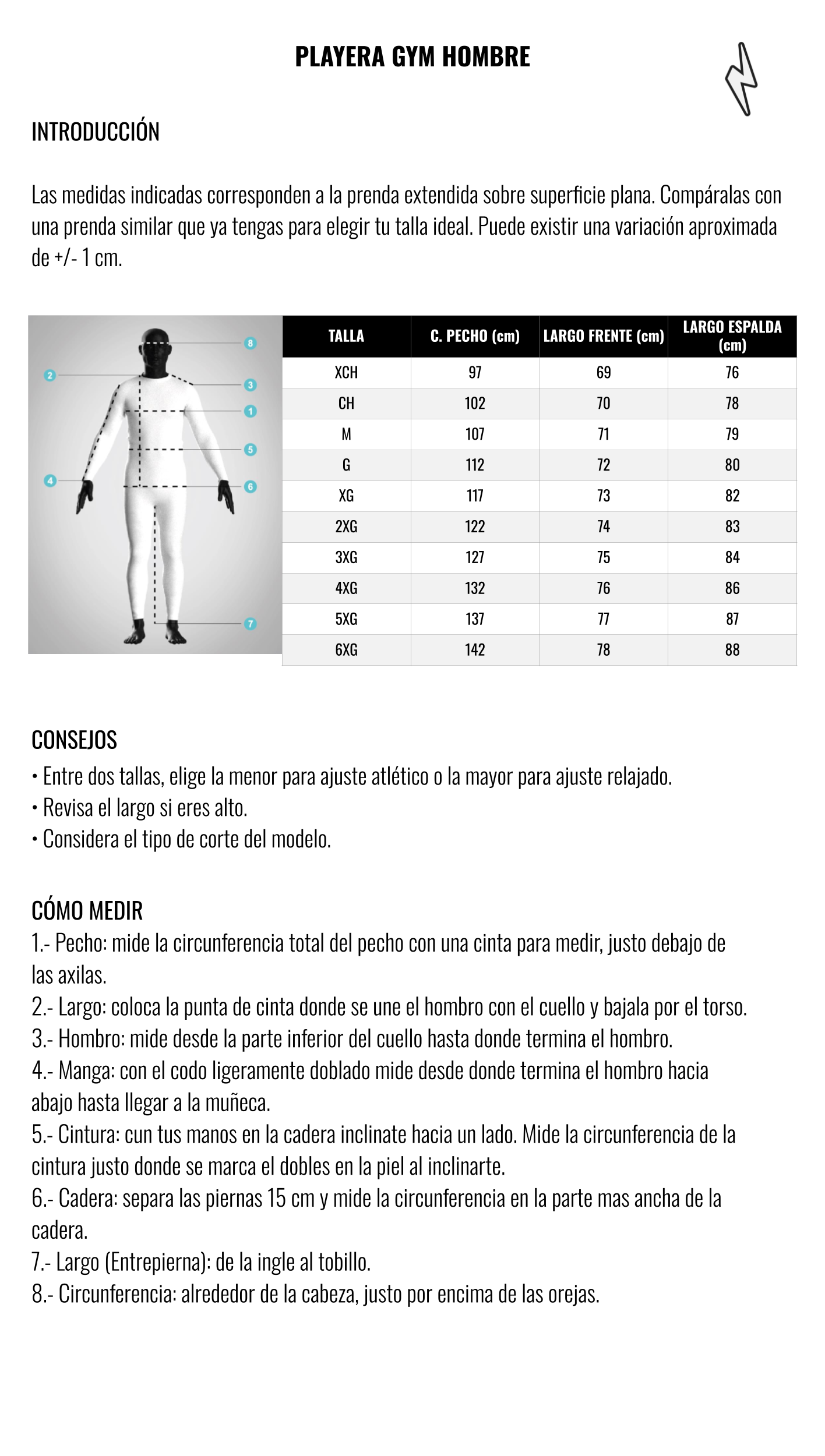 PLAYERA GYM HOMBRE

INTRODUCCIÓN

Las medidas indicadas corresponden a la prenda extendida sobre superficie plana. Compáralas con una prenda similar que ya tengas para elegir tu talla ideal. Puede existir una variación aproximada de +/- 1 cm.

8
2
3
1
5
4
6
7

| TALLA | C. PECHO (cm) | LARGO FRENTE (cm) | LARGO ESPALDA (cm) |
|---|---|---|---|
| XCH | 97 | 69 | 76 |
| CH | 102 | 70 | 78 |
| M | 107 | 71 | 79 |
| G | 112 | 72 | 80 |
| XG | 117 | 73 | 82 |
| 2XG | 122 | 74 | 83 |
| 3XG | 127 | 75 | 84 |
| 4XG | 132 | 76 | 86 |
| 5XG | 137 | 77 | 87 |
| 6XG | 142 | 78 | 88 |

CONSEJOS
• Entre dos tallas, elige la menor para ajuste atlético o la mayor para ajuste relajado.
• Revisa el largo si eres alto.
• Considera el tipo de corte del modelo.

CÓMO MEDIR
1.- Pecho: mide la circunferencia total del pecho con una cinta para medir, justo debajo de las axilas.
2.- Largo: coloca la punta de cinta donde se une el hombro con el cuello y bajala por el torso.
3.- Hombro: mide desde la parte inferior del cuello hasta donde termina el hombro.
4.- Manga: con el codo ligeramente doblado mide desde donde termina el hombro hacia abajo hasta llegar a la muñeca.
5.- Cintura: cun tus manos en la cadera inclinate hacia un lado. Mide la circunferencia de la cintura justo donde se marca el dobles en la piel al inclinarte.
6.- Cadera: separa las piernas 15 cm y mide la circunferencia en la parte mas ancha de la cadera.
7.- Largo (Entrepierna): de la ingle al tobillo.
8.- Circunferencia: alrededor de la cabeza, justo por encima de las orejas.